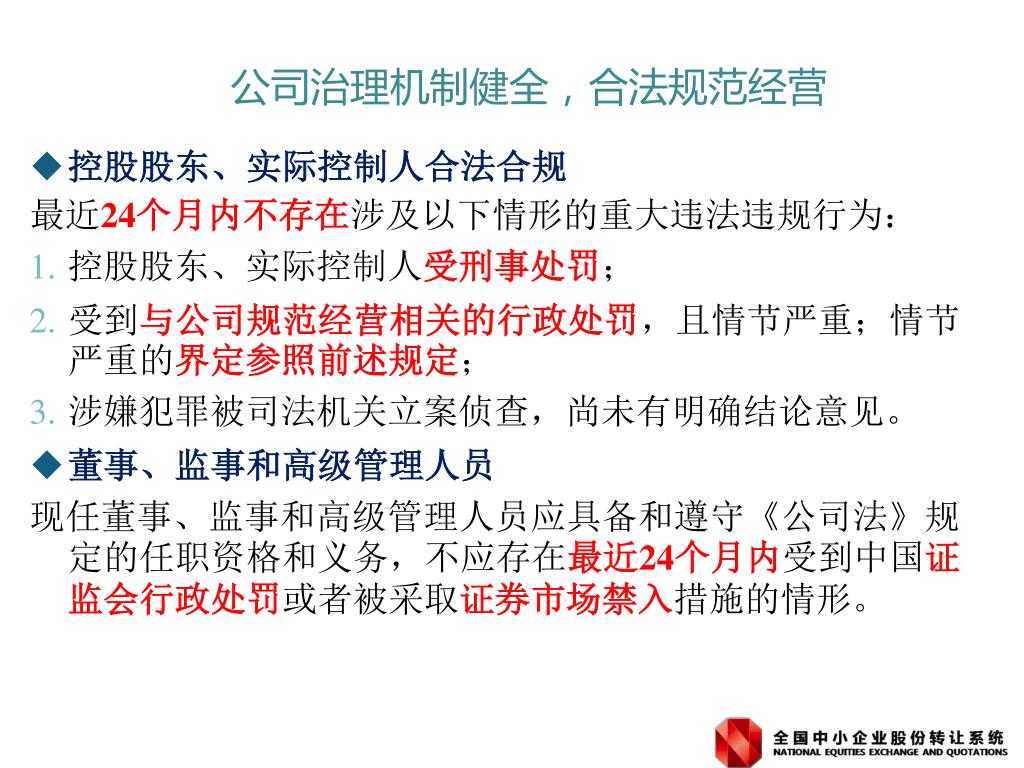 公司治理机制健全，合法规范经营

◆控股股东、实际控制人合法合规

最近24个月内不存在涉及以下情形的重大违法违规行为：

1. 控股股东、实际控制人受刑事处罚；

2. 受到与公司规范经营相关的行政处罚，且情节严重；情节严重的界定参照前述规定；

3. 涉嫌犯罪被司法机关立案侦查，尚未有明确结论意见。

◆董事、监事和高级管理人员

现任董事、监事和高级管理人员应具备和遵守《公司法》规定的任职资格和义务，不应存在最近24个月内受到中国证监会行政处罚或者被采取证券市场禁入措施的情形。

全国中小企业股份转让系统
NATIONAL EQUITIES EXCHANGE AND QUOTATIONS